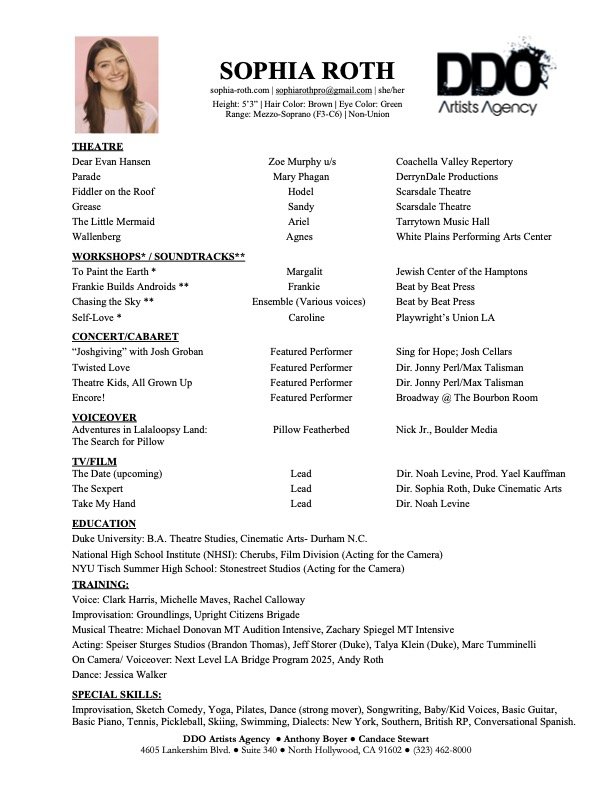 SOPHIA ROTH
sophia-roth.com | sophiarothpro@gmail.com | she/her
Height: 5'3" | Hair Color: Brown | Eye Color: Green
Range: Mezzo-Soprano (F3-C6) | Non-Union

DDO
Artists Agency

THEATRE

| | | |
|---|---|---|
| Dear Evan Hansen | Zoe Murphy u/s | Coachella Valley Repertory |
| Parade | Mary Phagan | DerrynDale Productions |
| Fiddler on the Roof | Hodel | Scarsdale Theatre |
| Grease | Sandy | Scarsdale Theatre |
| The Little Mermaid | Ariel | Tarrytown Music Hall |
| Wallenberg | Agnes | White Plains Performing Arts Center |

WORKSHOPS* / SOUNDTRACKS**

| | | |
|---|---|---|
| To Paint the Earth * | Margalit | Jewish Center of the Hamptons |
| Frankie Builds Androids ** | Frankie | Beat by Beat Press |
| Chasing the Sky ** | Ensemble (Various voices) | Beat by Beat Press |
| Self-Love * | Caroline | Playwright's Union LA |

CONCERT/CABARET

| | | |
|---|---|---|
| "Joshgiving" with Josh Groban | Featured Performer | Sing for Hope; Josh Cellars |
| Twisted Love | Featured Performer | Dir. Jonny Perl/Max Talisman |
| Theatre Kids, All Grown Up | Featured Performer | Dir. Jonny Perl/Max Talisman |
| Encore! | Featured Performer | Broadway @ The Bourbon Room |

VOICEOVER

| | | |
|---|---|---|
| Adventures in Lalaloopsy Land: The Search for Pillow | Pillow Featherbed | Nick Jr., Boulder Media |

TV/FILM

| | | |
|---|---|---|
| The Date (upcoming) | Lead | Dir. Noah Levine, Prod. Yael Kauffman |
| The Sexpert | Lead | Dir. Sophia Roth, Duke Cinematic Arts |
| Take My Hand | Lead | Dir. Noah Levine |

EDUCATION
Duke University: B.A. Theatre Studies, Cinematic Arts- Durham N.C.
National High School Institute (NHSI): Cherubs, Film Division (Acting for the Camera)
NYU Tisch Summer High School: Stonestreet Studios (Acting for the Camera)

TRAINING:
Voice: Clark Harris, Michelle Maves, Rachel Calloway
Improvisation: Groundlings, Upright Citizens Brigade
Musical Theatre: Michael Donovan MT Audition Intensive, Zachary Spiegel MT Intensive
Acting: Speiser Sturges Studios (Brandon Thomas), Jeff Storer (Duke), Talya Klein (Duke), Marc Tumminelli
On Camera/ Voiceover: Next Level LA Bridge Program 2025, Andy Roth
Dance: Jessica Walker

SPECIAL SKILLS:
Improvisation, Sketch Comedy, Yoga, Pilates, Dance (strong mover), Songwriting, Baby/Kid Voices, Basic Guitar, Basic Piano, Tennis, Pickleball, Skiing, Swimming, Dialects: New York, Southern, British RP, Conversational Spanish.

DDO Artists Agency ● Anthony Boyer ● Candace Stewart
4605 Lankershim Blvd. ● Suite 340 ● North Hollywood, CA 91602 ● (323) 462-8000